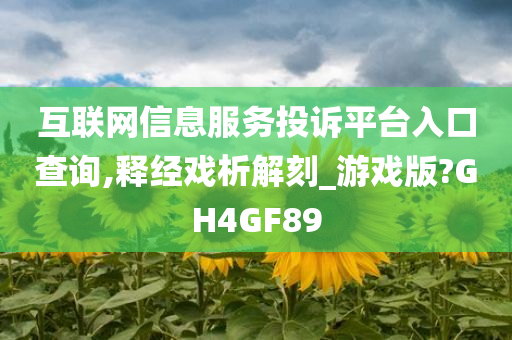 互联网信息服务投诉平台入口查询,释经戏析解刻_游戏版?GH4GF89